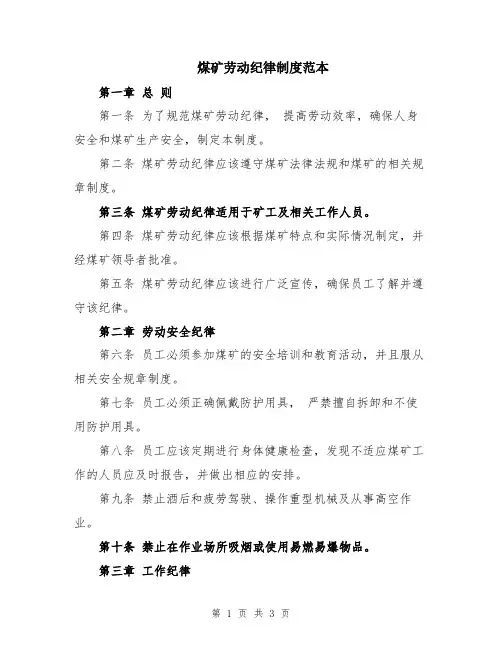 煤矿劳动纪律制度范本

第一章 总 则

第一条 为了规范煤矿劳动纪律， 提高劳动效率，确保人身安全和煤矿生产安全，制定本制度。

第二条 煤矿劳动纪律应该遵守煤矿法律法规和煤矿的相关规章制度。

第三条 煤矿劳动纪律适用于矿工及相关工作人员。

第四条 煤矿劳动纪律应该根据煤矿特点和实际情况制定，并经煤矿领导者批准。

第五条 煤矿劳动纪律应该进行广泛宣传，确保员工了解并遵守该纪律。

第二章 劳动安全纪律

第六条 员工必须参加煤矿的安全培训和教育活动，并且服从相关安全规章制度。

第七条 员工必须正确佩戴防护用具， 严禁擅自拆卸和不使用防护用具。

第八条 员工应该定期进行身体健康检查，发现不适应煤矿工作的人员应及时报告，并做出相应的安排。

第九条 禁止酒后和疲劳驾驶、操作重型机械及从事高空作业。

第十条 禁止在作业场所吸烟或使用易燃易爆物品。

第三章 工作纪律

第 1 页 共 3 页